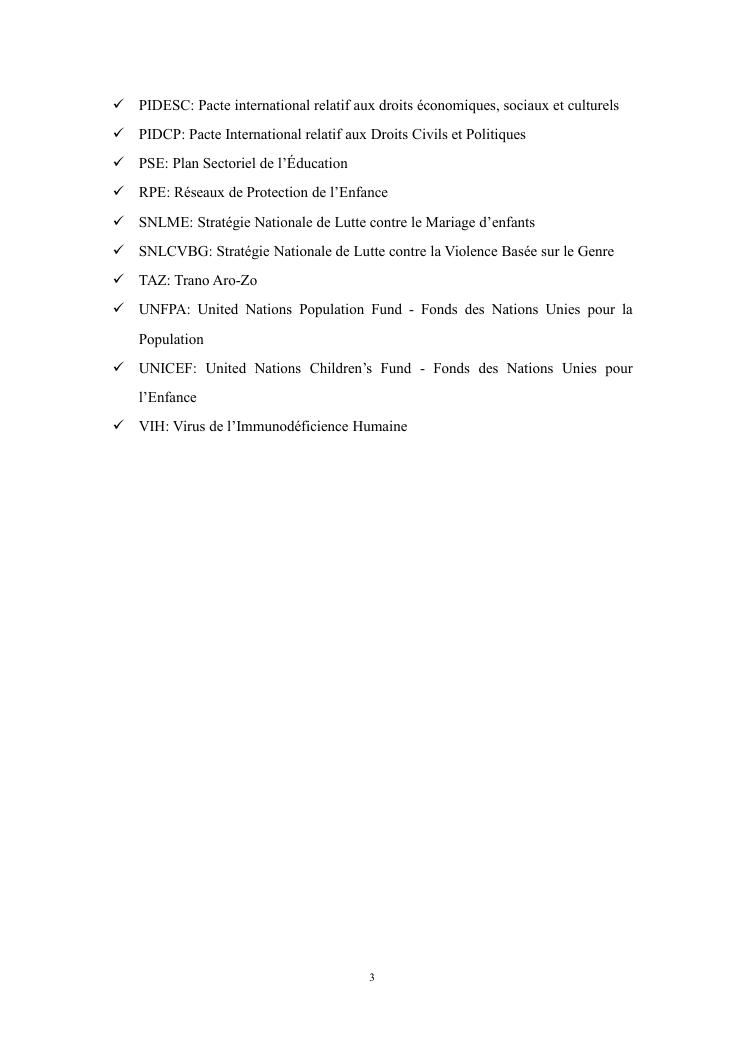 ✓ PIDESC: Pacte international relatif aux droits économiques, sociaux et culturels
✓ PIDCP: Pacte International relatif aux Droits Civils et Politiques
✓ PSE: Plan Sectoriel de l'Éducation
✓ RPE: Réseaux de Protection de l'Enfance
✓ SNLME: Stratégie Nationale de Lutte contre le Mariage d'enfants
✓ SNLCVBG: Stratégie Nationale de Lutte contre la Violence Basée sur le Genre
✓ TAZ: Trano Aro-Zo
✓ UNFPA: United Nations Population Fund - Fonds des Nations Unies pour la Population
✓ UNICEF: United Nations Children's Fund - Fonds des Nations Unies pour l'Enfance
✓ VIH: Virus de l'Immunodéficience Humaine

3